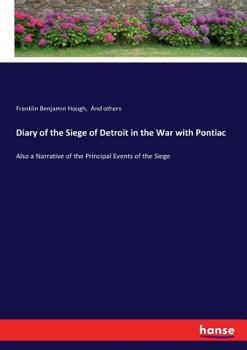 Franklin Benjamin Hough, And others

Diary of the Siege of Detroit in the War with Pontiac

Also a Narrative of the Principal Events of the Siege

hanse